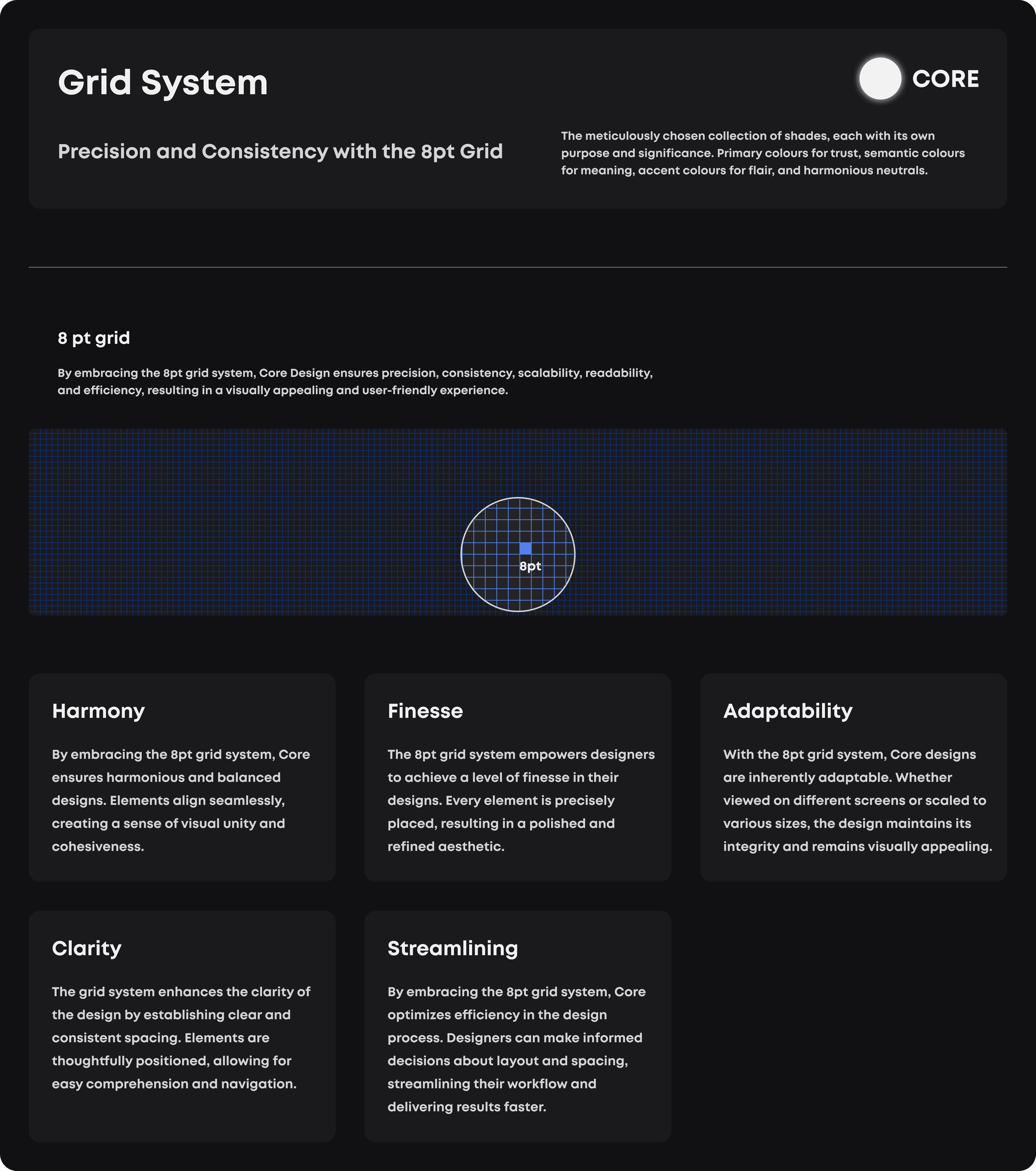 Grid System

CORE

Precision and Consistency with the 8pt Grid

The meticulously chosen collection of shades, each with its own purpose and significance. Primary colours for trust, semantic colours for meaning, accent colours for flair, and harmonious neutrals.

8 pt grid

By embracing the 8pt grid system, Core Design ensures precision, consistency, scalability, readability, and efficiency, resulting in a visually appealing and user-friendly experience.

8pt

Harmony

By embracing the 8pt grid system, Core ensures harmonious and balanced designs. Elements align seamlessly, creating a sense of visual unity and cohesiveness.

Finesse

The 8pt grid system empowers designers to achieve a level of finesse in their designs. Every element is precisely placed, resulting in a polished and refined aesthetic.

Adaptability

With the 8pt grid system, Core designs are inherently adaptable. Whether viewed on different screens or scaled to various sizes, the design maintains its integrity and remains visually appealing.

Clarity

The grid system enhances the clarity of the design by establishing clear and consistent spacing. Elements are thoughtfully positioned, allowing for easy comprehension and navigation.

Streamlining

By embracing the 8pt grid system, Core optimizes efficiency in the design process. Designers can make informed decisions about layout and spacing, streamlining their workflow and delivering results faster.